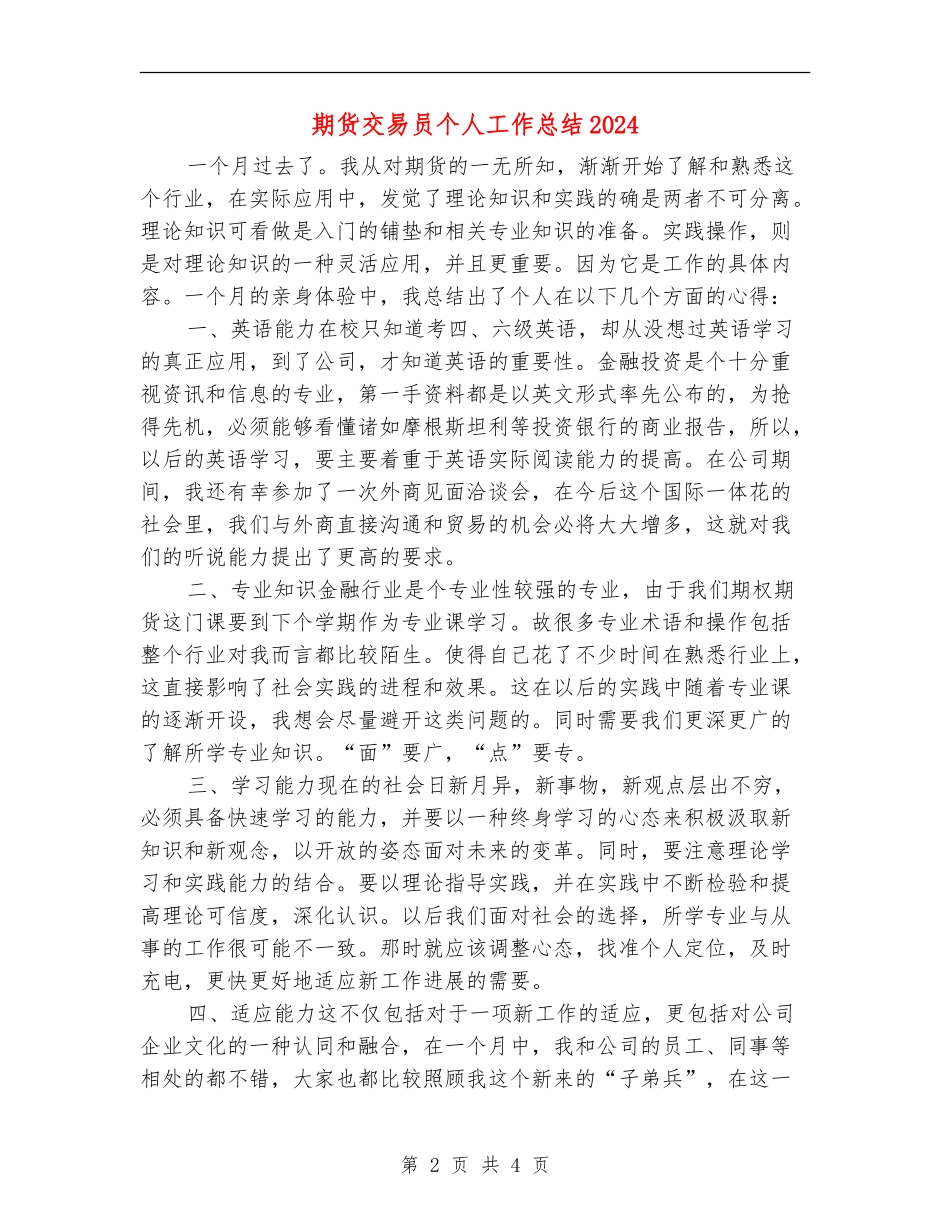 期货交易员个人工作总结2024

一个月过去了。我从对期货的一无所知，渐渐开始了解和熟悉这个行业，在实际应用中，发觉了理论知识和实践的确是两者不可分离。理论知识可看做是入门的铺垫和相关专业知识的准备。实践操作，则是对理论知识的一种灵活应用，并且更重要。因为它是工作的具体内容。一个月的亲身体验中，我总结出了个人在以下几个方面的心得：

一、英语能力在校只知道考四、六级英语，却从没想过英语学习的真正应用，到了公司，才知道英语的重要性。金融投资是个十分重视资讯和信息的专业，第一手资料都是以英文形式率先公布的，为抢得先机，必须能够看懂诸如摩根斯坦利等投资银行的商业报告，所以，以后的英语学习，要主要着重于英语实际阅读能力的提高。在公司期间，我还有幸参加了一次外商见面洽谈会，在今后这个国际一体花的社会里，我们与外商直接沟通和贸易的机会必将大大增多，这就对我们的听说能力提出了更高的要求。

二、专业知识金融行业是个专业性较强的专业，由于我们期权期货这门课要到下个学期作为专业课学习。故很多专业术语和操作包括整个行业对我而言都比较陌生。使得自己花了不少时间在熟悉行业上，这直接影响了社会实践的进程和效果。这在以后的实践中随着专业课的逐渐开设，我想会尽量避开这类问题的。同时需要我们更深更广的了解所学专业知识。“面”要广，“点”要专。

三、学习能力现在的社会日新月异，新事物，新观点层出不穷，必须具备快速学习的能力，并要以一种终身学习的心态来积极汲取新知识和新观念，以开放的姿态面对未来的变革。同时，要注意理论学习和实践能力的结合。要以理论指导实践，并在实践中不断检验和提高理论可信度，深化认识。以后我们面对社会的选择，所学专业与从事的工作很可能不一致。那时就应该调整心态，找准个人定位，及时充电，更快更好地适应新工作进展的需要。

四、适应能力这不仅包括对于一项新工作的适应，更包括对公司企业文化的一种认同和融合，在一个月中，我和公司的员工、同事等相处的都不错，大家也都比较照顾我这个新来的“子弟兵”，在这一

第 2 页 共 4 页